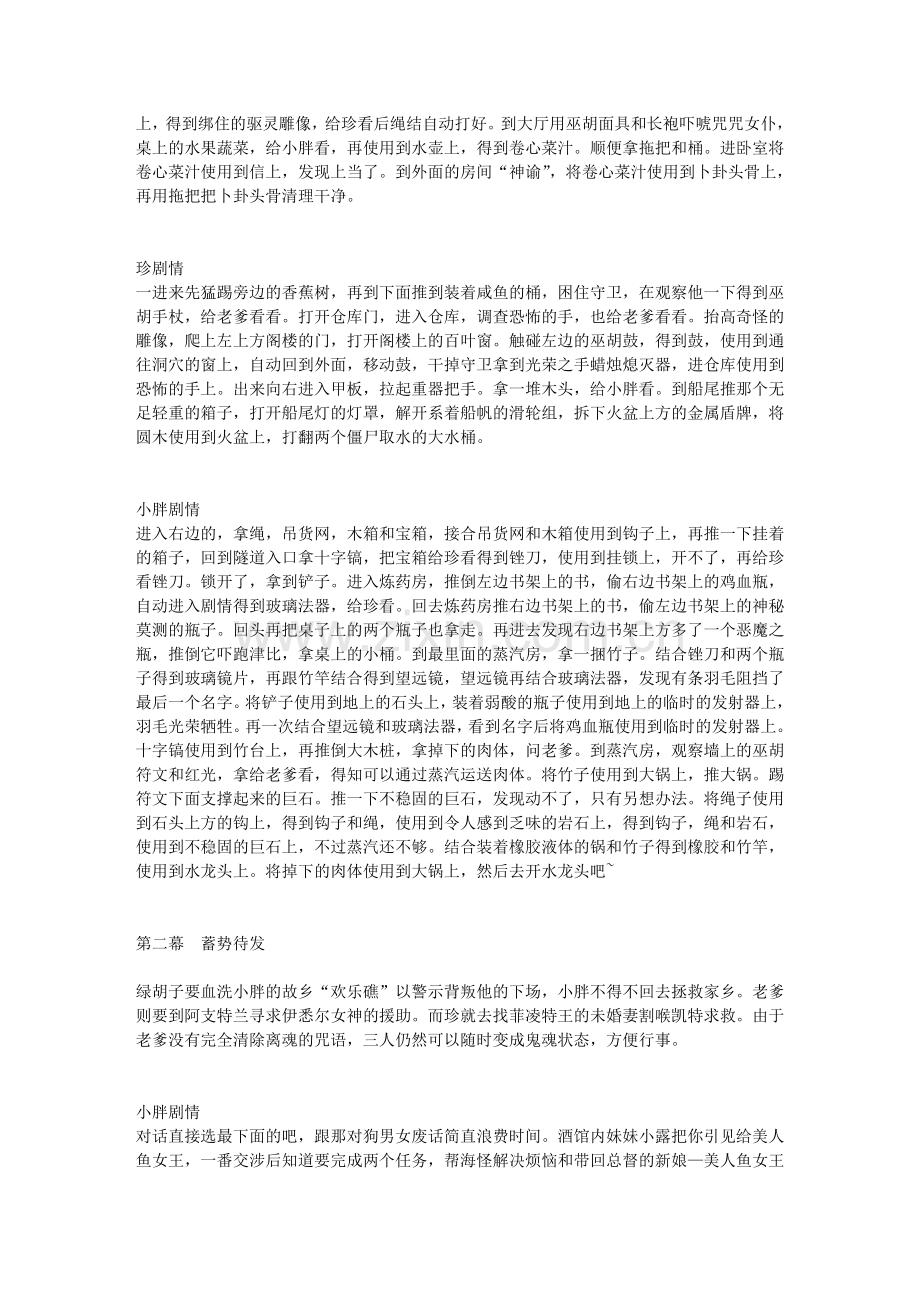 上，得到绑住的驱灵雕像，给珍看后绳结自动打好。到大厅用巫胡面具和长袍吓唬咒咒女仆，桌上的水果蔬菜，给小胖看，再使用到水壶上，得到卷心菜汁。顺便拿拖把和桶。进卧室将卷心菜汁使用到信上，发现上当了。到外面的房间“神谕”，将卷心菜汁使用到卜卦头骨上，再用拖把把卜卦头骨清理干净。

珍剧情
一进来先猛踢旁边的香蕉树，再到下面推到装着咸鱼的桶，困住守卫，在观察他一下得到巫胡手杖，给老爹看看。打开仓库门，进入仓库，调查恐怖的手，也给老爹看看。抬高奇怪的雕像，爬上左上方阁楼的门，打开阁楼上的百叶窗。触碰左边的巫胡鼓，得到鼓，使用到通往洞穴的窗上，自动回到外面，移动鼓，干掉守卫拿到光荣之手蜡烛熄灭器，进仓库使用到恐怖的手上。出来向右进入甲板，拉起重器把手。拿一堆木头，给小胖看。到船尾推那个无足轻重的箱子，打开船尾灯的灯罩，解开系着船帆的滑轮组，拆下火盆上方的金属盾牌，将圆木使用到火盆上，打翻两个僵尸取水的大水桶。

小胖剧情
进入右边的，拿绳，吊货网，木箱和宝箱，接合吊货网和木箱使用到钩子上，再推一下挂着的箱子，回到隧道入口拿十字镐，把宝箱给珍看得到锉刀，使用到挂锁上，开不了，再给珍看锉刀。锁开了，拿到铲子。进入炼药房，推倒左边书架上的书，偷右边书架上的鸡血瓶，自动进入剧情得到玻璃法器，给珍看。回去炼药房推右边书架上的书，偷左边书架上的神秘莫测的瓶子。回头再把桌子上的两个瓶子也拿走。再进去发现右边书架上方多了一个恶魔之瓶，推倒它吓跑津比，拿桌上的小桶。到最里面的蒸汽房，拿一捆竹子。结合锉刀和两个瓶子得到玻璃镜片，再跟竹竿结合得到望远镜，望远镜再结合玻璃法器，发现有条羽毛阻挡了最后一个名字。将铲子使用到地上的石头上，装着弱酸的瓶子使用到地上的临时的发射器上，羽毛光荣牺牲。再一次结合望远镜和玻璃法器，看到名字后将鸡血瓶使用到临时的发射器上。十字镐使用到竹台上，再推倒大木桩，拿掉下的肉体，问老爹。到蒸汽房，观察墙上的巫胡符文和红光，拿给老爹看，得知可以通过蒸汽运送肉体。将竹子使用到大锅上，推大锅。踢符文下面支撑起来的巨石。推一下不稳固的巨石，发现动不了，只有另想办法。将绳子使用到石头上方的钩上，得到钩子和绳，使用到令人感到乏味的岩石上，得到钩子，绳和岩石，使用到不稳固的巨石上，不过蒸汽还不够。结合装着橡胶液体的锅和竹子得到橡胶和竹竿，使用到水龙头上。将掉下的肉体使用到大锅上，然后去开水龙头吧~

第二幕　蓄势待发

绿胡子要血洗小胖的故乡“欢乐礁”以警示背叛他的下场，小胖不得不回去拯救家乡。老爹则要到阿支特兰寻求伊悉尔女神的援助。而珍就去找菲凌特王的未婚妻割喉凯特求救。由于老爹没有完全清除离魂的咒语，三人仍然可以随时变成鬼魂状态，方便行事。

小胖剧情
对话直接选最下面的吧，跟那对狗男女废话简直浪费时间。酒馆内妹妹小露把你引见给美人鱼女王，一番交涉后知道要完成两个任务，帮海怪解决烦恼和带回总督的新娘—美人鱼女王